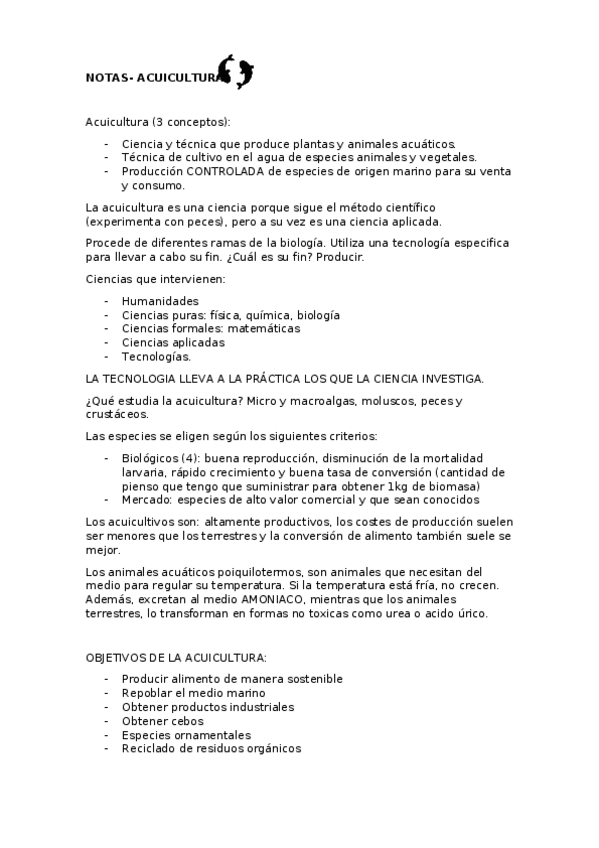 NOTAS- ACUICULTURA

Acuicultura (3 conceptos):

- Ciencia y técnica que produce plantas y animales acuáticos.
- Técnica de cultivo en el agua de especies animales y vegetales.
- Producción CONTROLADA de especies de origen marino para su venta y consumo.

La acuicultura es una ciencia porque sigue el método científico (experimenta con peces), pero a su vez es una ciencia aplicada.

Procede de diferentes ramas de la biología. Utiliza una tecnología especifica para llevar a cabo su fin. ¿Cuál es su fin? Producir.

Ciencias que intervienen:

- Humanidades
- Ciencias puras: física, química, biología
- Ciencias formales: matemáticas
- Ciencias aplicadas
- Tecnologías.

LA TECNOLOGIA LLEVA A LA PRÁCTICA LOS QUE LA CIENCIA INVESTIGA.

¿Qué estudia la acuicultura? Micro y macroalgas, moluscos, peces y crustáceos.

Las especies se eligen según los siguientes criterios:

- Biológicos (4): buena reproducción, disminución de la mortalidad larvaria, rápido crecimiento y buena tasa de conversión (cantidad de pienso que tengo que suministrar para obtener 1kg de biomasa)
- Mercado: especies de alto valor comercial y que sean conocidos

Los acuicultivos son: altamente productivos, los costes de producción suelen ser menores que los terrestres y la conversión de alimento también suele se mejor.

Los animales acuáticos poiquilotermos, son animales que necesitan del medio para regular su temperatura. Si la temperatura está fría, no crecen. Además, excretan al medio AMONIACO, mientras que los animales terrestres, lo transforman en formas no toxicas como urea o acido úrico.

OBJETIVOS DE LA ACUICULTURA:

- Producir alimento de manera sostenible
- Repoblar el medio marino
- Obtener productos industriales
- Obtener cebos
- Especies ornamentales
- Reciclado de residuos orgánicos